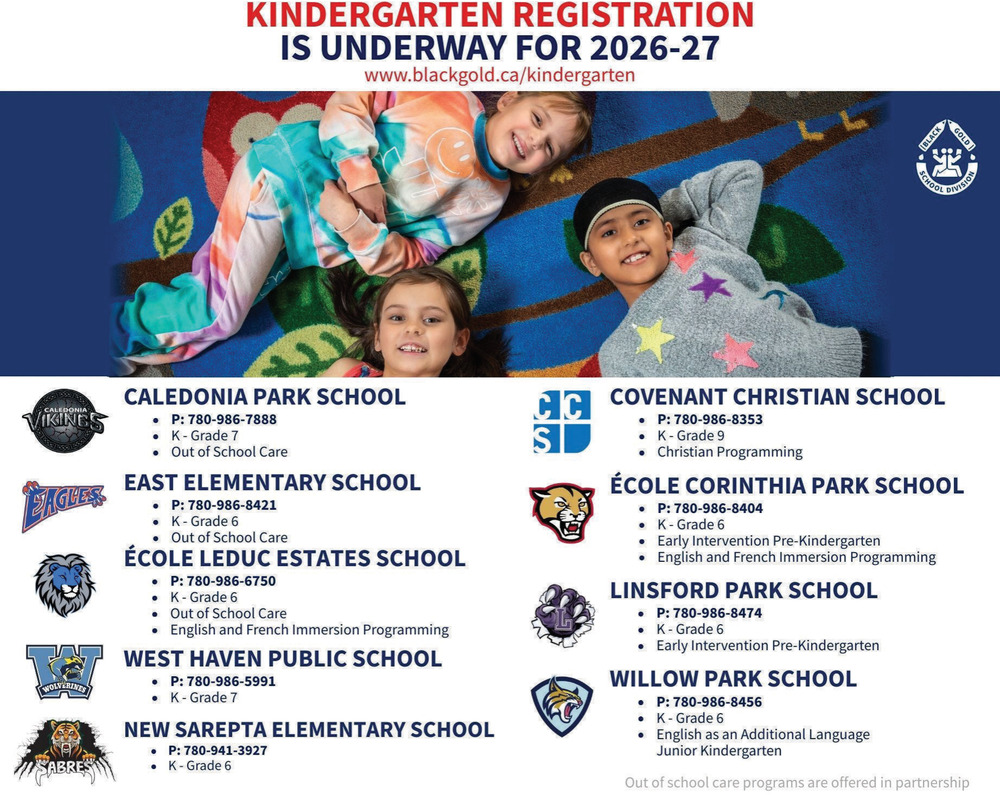 KINDERGARTEN REGISTRATION
IS UNDERWAY FOR 2026-27
www.blackgold.ca/kindergarten

BLACK GOLD SCHOOL DIVISION

CALEDONIA VIKINGS

CALEDONIA PARK SCHOOL
- P: 780-986-7888
- K - Grade 7
- Out of School Care

EAGLES

EAST ELEMENTARY SCHOOL
- P: 780-986-8421
- K - Grade 6
- Out of School Care

ÉCOLE LEDUC ESTATES SCHOOL
- P: 780-986-6750
- K - Grade 6
- Out of School Care
- English and French Immersion Programming

W WOLVERINES

WEST HAVEN PUBLIC SCHOOL
- P: 780-986-5991
- K - Grade 7

SABRES

NEW SAREPTA ELEMENTARY SCHOOL
- P: 780-941-3927
- K - Grade 6

CCS

COVENANT CHRISTIAN SCHOOL
- P: 780-986-8353
- K - Grade 9
- Christian Programming

ÉCOLE CORINTHIA PARK SCHOOL
- P: 780-986-8404
- K - Grade 6
- Early Intervention Pre-Kindergarten
- English and French Immersion Programming

LINSFORD PARK SCHOOL
- P: 780-986-8474
- K - Grade 6
- Early Intervention Pre-Kindergarten

WILLOW PARK SCHOOL
- P: 780-986-8456
- K - Grade 6
- English as an Additional Language Junior Kindergarten

Out of school care programs are offered in partnership